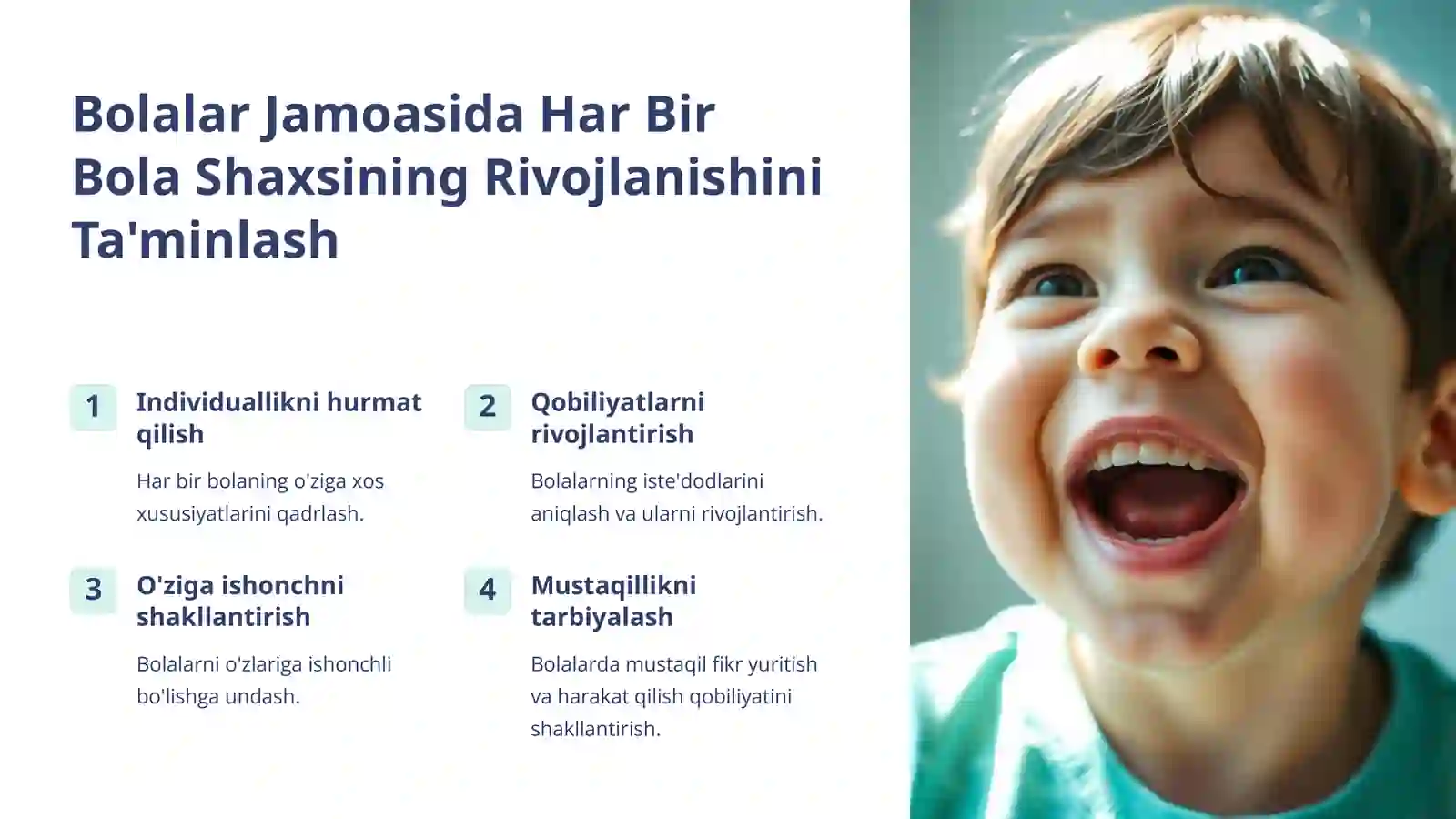 Bolalar Jamoasida Har Bir Bola Shaxsining Rivojlanishini Ta'minlash

1

Individuallikni hurmat qilish

Har bir bolaning o'ziga xos xususiyatlarini qadrlash.

2

Qobiliyatlarni rivojlantirish

Bolalarning iste'dodlarini aniqlash va ularni rivojlantirish.

3

O'ziga ishonchni shakllantirish

Bolalarni o'zlariga ishonchli bo'lishga undash.

4

Mustaqillikni tarbiyalash

Bolalarda mustaqil fikr yuritish va harakat qilish qobiliyatini shakllantirish.